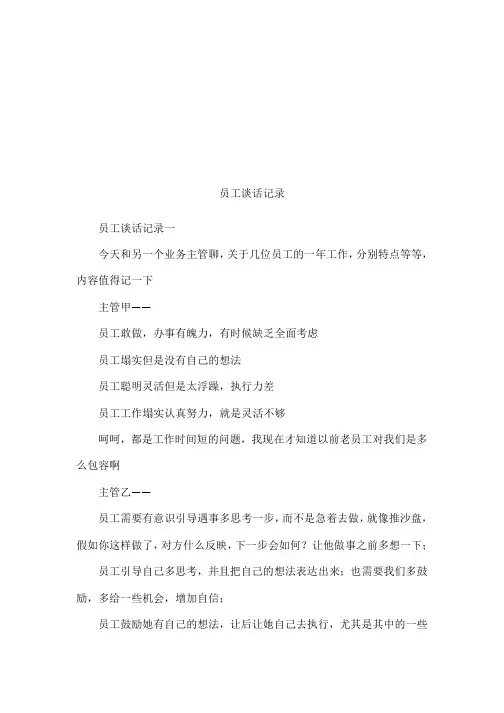 员工谈话记录

员工谈话记录一

今天和另一个业务主管聊，关于几位员工的一年工作，分别特点等等，内容值得记一下

主管甲——

员工敢做，办事有魄力，有时候缺乏全面考虑

员工塌实但是没有自己的想法

员工聪明灵活但是太浮躁，执行力差

员工工作塌实认真努力，就是灵活不够

呵呵，都是工作时间短的问题，我现在才知道以前老员工对我们是多么包容啊

主管乙——

员工需要有意识引导遇事多思考一步，而不是急着去做，就像推沙盘，假如你这样做了，对方什么反映，下一步会如何？让他做事之前多想一下；

员工引导自己多思考，并且把自己的想法表达出来；也需要我们多鼓励，多给一些机会，增加自信；

员工鼓励她有自己的想法，让后让她自己去执行，尤其是其中的一些